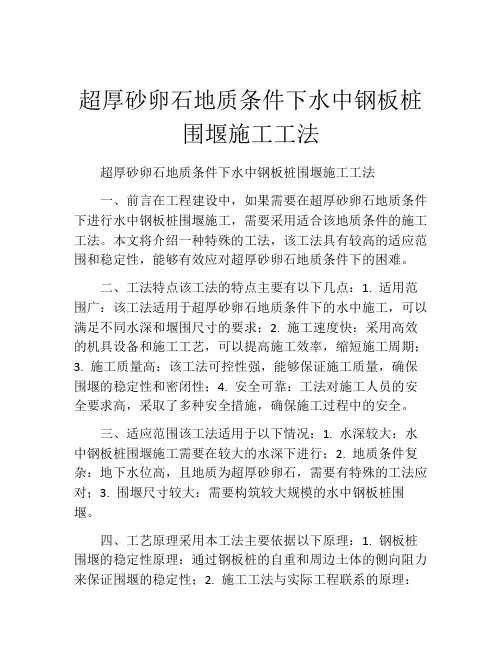 超厚砂卵石地质条件下水中钢板桩围堰施工工法

超厚砂卵石地质条件下水中钢板桩围堰施工工法

一、前言在工程建设中，如果需要在超厚砂卵石地质条件下进行水中钢板桩围堰施工，需要采用适合该地质条件的施工工法。本文将介绍一种特殊的工法，该工法具有较高的适应范围和稳定性，能够有效应对超厚砂卵石地质条件下的困难。

二、工法特点该工法的特点主要有以下几点：1. 适用范围广：该工法适用于超厚砂卵石地质条件下的水中施工，可以满足不同水深和堰围尺寸的要求；2. 施工速度快：采用高效的机具设备和施工工艺，可以提高施工效率，缩短施工周期；3. 施工质量高：该工法可控性强，能够保证施工质量，确保围堰的稳定性和密闭性；4. 安全可靠：工法对施工人员的安全要求高，采取了多种安全措施，确保施工过程中的安全。

三、适应范围该工法适用于以下情况：1. 水深较大：水中钢板桩围堰施工需要在较大的水深下进行；2. 地质条件复杂：地下水位高，且地质为超厚砂卵石，需要有特殊的工法应对；3. 围堰尺寸较大：需要构筑较大规模的水中钢板桩围堰。

四、工艺原理采用本工法主要依据以下原理：1. 钢板桩围堰的稳定性原理：通过钢板桩的自重和周边土体的侧向阻力来保证围堰的稳定性；2. 施工工法与实际工程联系的原理：